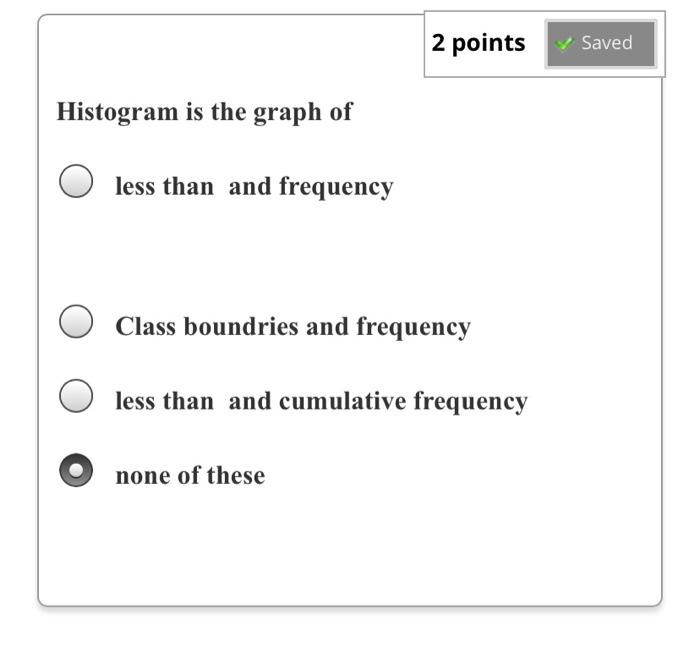 2 points Saved

Histogram is the graph of

less than and frequency

Class boundries and frequency

less than and cumulative frequency

none of these